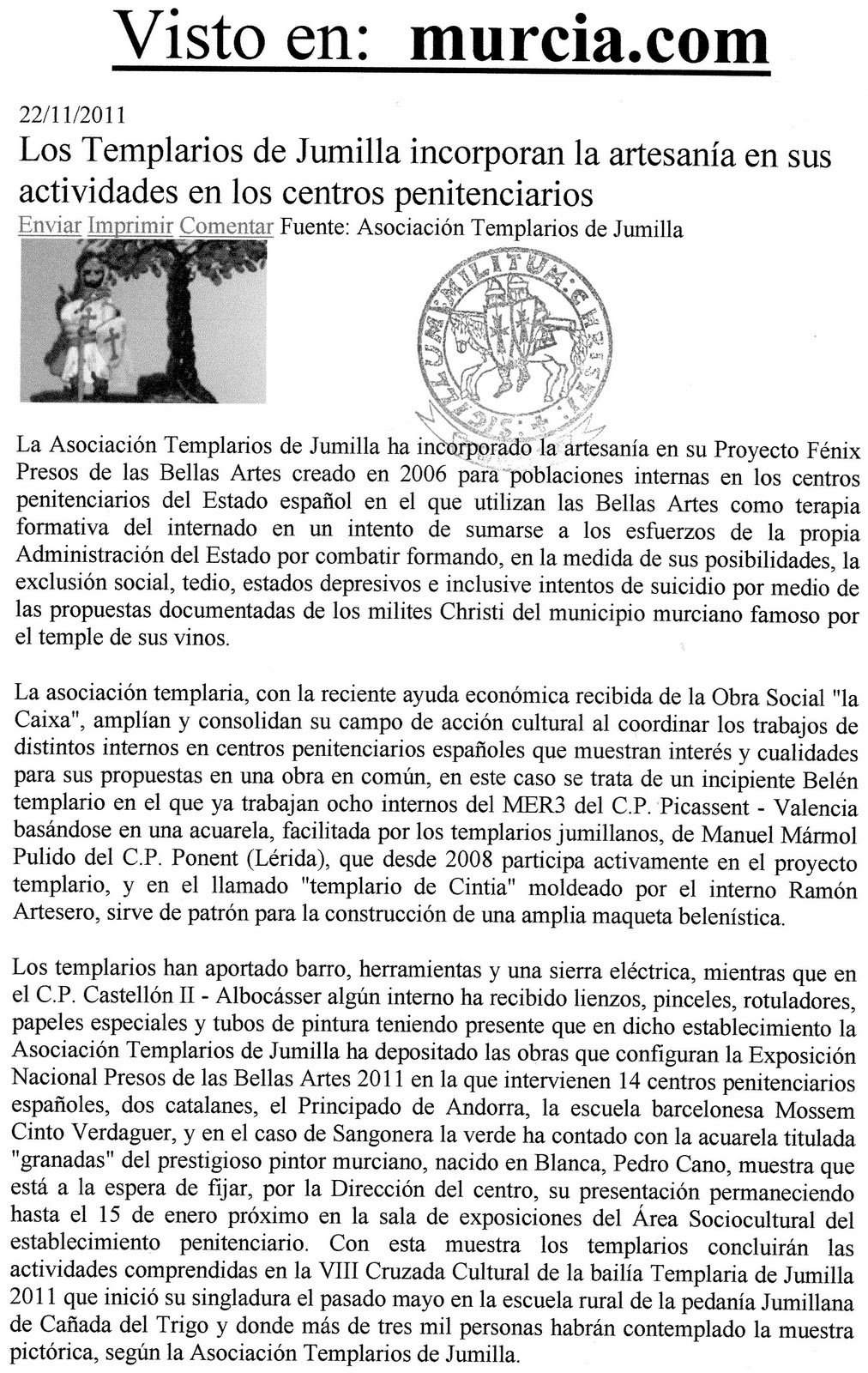 Visto en: murcia.com

22/11/2011

Los Templarios de Jumilla incorporan la artesanía en sus actividades en los centros penitenciarios

Enviar Imprimir Comentar Fuente: Asociación Templarios de Jumilla

SIGILLUM MILITUM CHRISTI

La Asociación Templarios de Jumilla ha incorporado la artesanía en su Proyecto Fénix Presos de las Bellas Artes creado en 2006 para poblaciones internas en los centros penitenciarios del Estado español en el que utilizan las Bellas Artes como terapia formativa del internado en un intento de sumarse a los esfuerzos de la propia Administración del Estado por combatir formando, en la medida de sus posibilidades, la exclusión social, tedio, estados depresivos e inclusive intentos de suicidio por medio de las propuestas documentadas de los milites Christi del municipio murciano famoso por el temple de sus vinos.

La asociación templaria, con la reciente ayuda económica recibida de la Obra Social "la Caixa", amplían y consolidan su campo de acción cultural al coordinar los trabajos de distintos internos en centros penitenciarios españoles que muestran interés y cualidades para sus propuestas en una obra en común, en este caso se trata de un incipiente Belén templario en el que ya trabajan ocho internos del MER3 del C.P. Picassent - Valencia basándose en una acuarela, facilitada por los templarios jumillanos, de Manuel Mármol Pulido del C.P. Ponent (Lérida), que desde 2008 participa activamente en el proyecto templario, y en el llamado "templario de Cintia" moldeado por el interno Ramón Artesero, sirve de patrón para la construcción de una amplia maqueta belenística.

Los templarios han aportado barro, herramientas y una sierra eléctrica, mientras que en el C.P. Castellón II - Albocásser algún interno ha recibido lienzos, pinceles, rotuladores, papeles especiales y tubos de pintura teniendo presente que en dicho establecimiento la Asociación Templarios de Jumilla ha depositado las obras que configuran la Exposición Nacional Presos de las Bellas Artes 2011 en la que intervienen 14 centros penitenciarios españoles, dos catalanes, el Principado de Andorra, la escuela barcelonesa Mossem Cinto Verdaguer, y en el caso de Sangonera la verde ha contado con la acuarela titulada "granadas" del prestigioso pintor murciano, nacido en Blanca, Pedro Cano, muestra que está a la espera de fijar, por la Dirección del centro, su presentación permaneciendo hasta el 15 de enero próximo en la sala de exposiciones del Área Sociocultural del establecimiento penitenciario. Con esta muestra los templarios concluirán las actividades comprendidas en la VIII Cruzada Cultural de la bailía Templaria de Jumilla 2011 que inició su singladura el pasado mayo en la escuela rural de la pedanía Jumillana de Cañada del Trigo y donde más de tres mil personas habrán contemplado la muestra pictórica, según la Asociación Templarios de Jumilla.